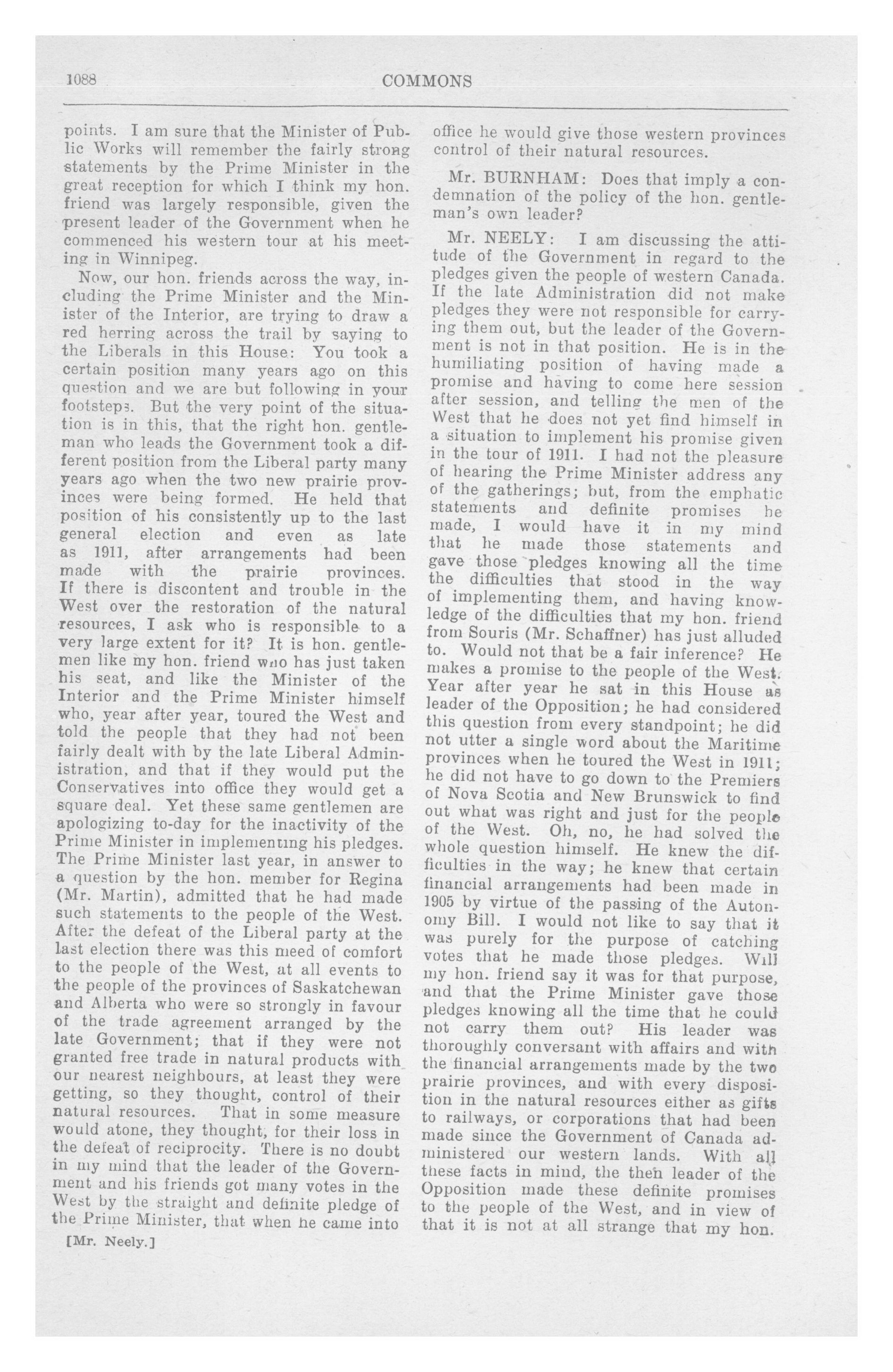 1088 COMMONS

points. I am sure that the Minister of Public Works will remember the fairly strong statements by the Prime Minister in the great reception for which I think my hon. friend was largely responsible, given the present leader of the Government when he commenced his western tour at his meeting in Winnipeg.

Now, our hon. friends across the way, including the Prime Minister and the Minister of the Interior, are trying to draw a red herring across the trail by saying to the Liberals in this House: You took a certain position many years ago on this question and we are but following in your footsteps. But the very point of the situation is in this, that the right hon. gentleman who leads the Government took a different position from the Liberal party many years ago when the two new prairie provinces were being formed. He held that position of his consistently up to the last general election and even as late as 1911, after arrangements had been made with the prairie provinces. If there is discontent and trouble in the West over the restoration of the natural resources, I ask who is responsible to a very large extent for it? It is hon. gentlemen like my hon. friend who has just taken his seat, and like the Minister of the Interior and the Prime Minister himself who, year after year, toured the West and told the people that they had not been fairly dealt with by the late Liberal Administration, and that if they would put the Conservatives into office they would get a square deal. Yet these same gentlemen are apologizing to-day for the inactivity of the Prime Minister in implementing his pledges. The Prime Minister last year, in answer to a question by the hon. member for Regina (Mr. Martin), admitted that he had made such statements to the people of the West. After the defeat of the Liberal party at the last election there was this meed of comfort to the people of the West, at all events to the people of the provinces of Saskatchewan and Alberta who were so strongly in favour of the trade agreement arranged by the late Government; that if they were not granted free trade in natural products with our nearest neighbours, at least they were getting, so they thought, control of their natural resources. That in some measure would atone, they thought, for their loss in the defeat of reciprocity. There is no doubt in my mind that the leader of the Government and his friends got many votes in the West by the straight and definite pledge of the Prime Minister, that when he came into

[Mr. Neely.]

office he would give those western provinces control of their natural resources.

Mr. BURNHAM: Does that imply a condemnation of the policy of the hon. gentleman's own leader?

Mr. NEELY: I am discussing the attitude of the Government in regard to the pledges given the people of western Canada. If the late Administration did not make pledges they were not responsible for carrying them out, but the leader of the Government is not in that position. He is in the humiliating position of having made a promise and having to come here session after session, and telling the men of the West that he does not yet find himself in a situation to implement his promise given in the tour of 1911. I had not the pleasure of hearing the Prime Minister address any of the gatherings; but, from the emphatic statements and definite promises he made, I would have it in my mind that he made those statements and gave those pledges knowing all the time the difficulties that stood in the way of implementing them, and having knowledge of the difficulties that my hon. friend from Souris (Mr. Schaffner) has just alluded to. Would not that be a fair inference? He makes a promise to the people of the West. Year after year he sat in this House as leader of the Opposition; he had considered this question from every standpoint; he did not utter a single word about the Maritime provinces when he toured the West in 1911; he did not have to go down to the Premiers of Nova Scotia and New Brunswick to find out what was right and just for the people of the West. Oh, no, he had solved the whole question himself. He knew the difficulties in the way; he knew that certain financial arrangements had been made in 1905 by virtue of the passing of the Autonomy Bill. I would not like to say that it was purely for the purpose of catching votes that he made those pledges. Will my hon. friend say it was for that purpose, and that the Prime Minister gave those pledges knowing all the time that he could not carry them out? His leader was thoroughly conversant with affairs and with the financial arrangements made by the two prairie provinces, and with every disposition in the natural resources either as gifts to railways, or corporations that had been made since the Government of Canada administered our western lands. With all these facts in mind, the then leader of the Opposition made these definite promises to the people of the West, and in view of that it is not at all strange that my hon.